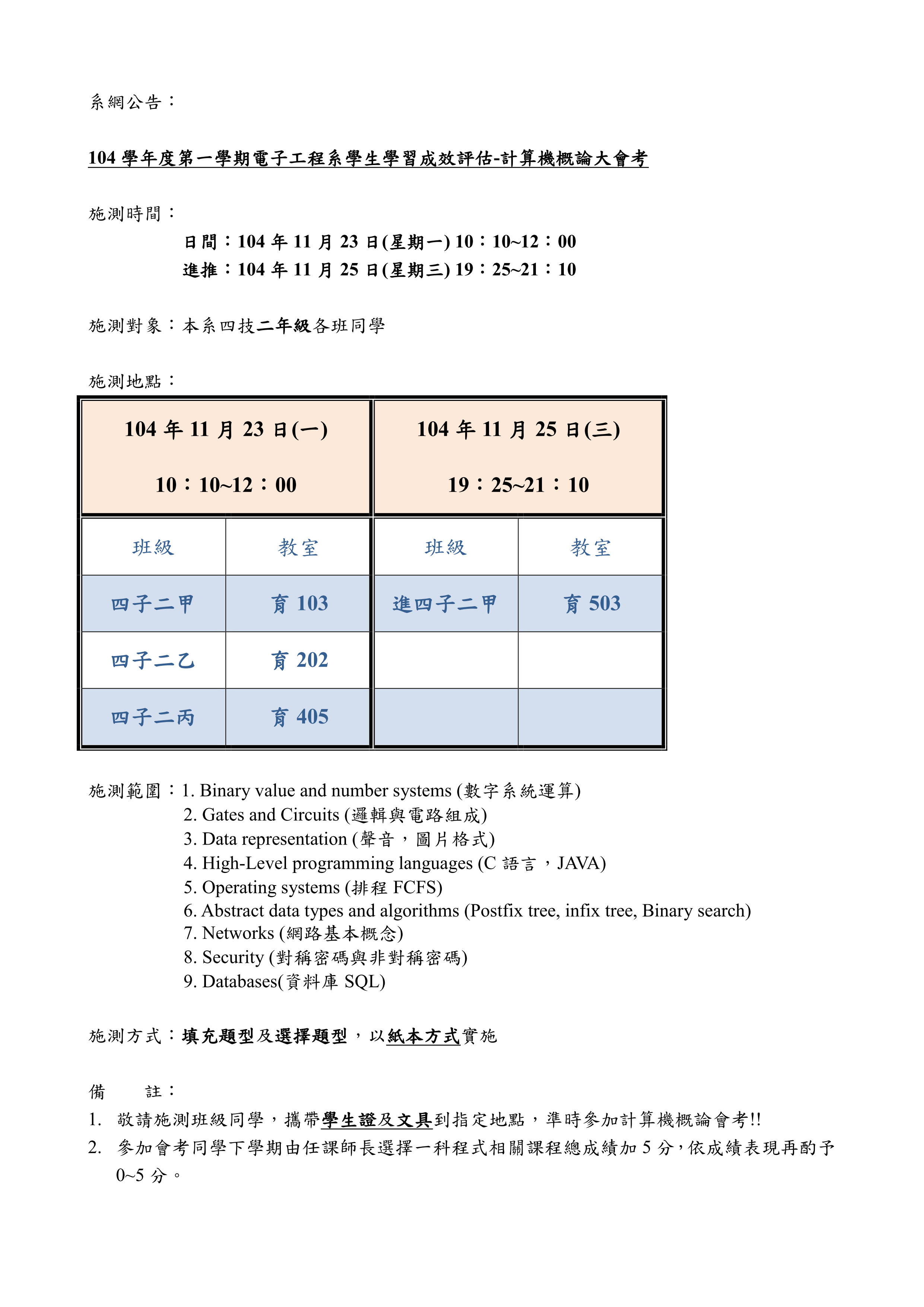 系網公告：

104 學年度第一學期電子工程系學生學習成效評估-計算機概論大會考

施測時間：

日間：104 年 11 月 23 日(星期一) 10：10~12：00
進推：104 年 11 月 25 日(星期三) 19：25~21：10

施測對象：本系四技二年級各班同學

施測地點：

| 104 年 11 月 23 日(一) 10：10~12：00 | | 104 年 11 月 25 日(三) 19：25~21：10 | |
|---|---|---|---|
| 班級 | 教室 | 班級 | 教室 |
| 四子二甲 | 育 103 | 進四子二甲 | 育 503 |
| 四子二乙 | 育 202 | | |
| 四子二丙 | 育 405 | | |

施測範圍：1. Binary value and number systems (數字系統運算)
2. Gates and Circuits (邏輯與電路組成)
3. Data representation (聲音，圖片格式)
4. High-Level programming languages (C 語言，JAVA)
5. Operating systems (排程 FCFS)
6. Abstract data types and algorithms (Postfix tree, infix tree, Binary search)
7. Networks (網路基本概念)
8. Security (對稱密碼與非對稱密碼)
9. Databases(資料庫 SQL)

施測方式：填充題型及選擇題型，以紙本方式實施

備　　註：
1. 敬請施測班級同學，攜帶學生證及文具到指定地點，準時參加計算機概論會考!!
2. 參加會考同學下學期由任課師長選擇一科程式相關課程總成績加 5 分，依成績表現再酌予 0~5 分。